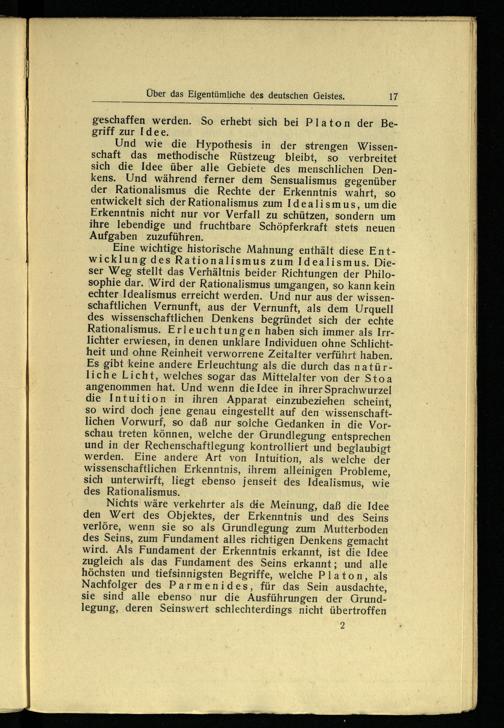 Über das Eigentümliche des deutschen Geistes. 17

geschaffen werden. So erhebt sich bei Platon der Begriff zur Idee.

Und wie die Hypothesis in der strengen Wissenschaft das methodische Rüstzeug bleibt, so verbreitet sich die Idee über alle Gebiete des menschlichen Denkens. Und während ferner dem Sensualismus gegenüber der Rationalismus die Rechte der Erkenntnis wahrt, so entwickelt sich der Rationalismus zum Idealismus, um die Erkenntnis nicht nur vor Verfall zu schützen, sondern um ihre lebendige und fruchtbare Schöpferkraft stets neuen Aufgaben zuzuführen.

Eine wichtige historische Mahnung enthält diese Entwicklung des Rationalismus zum Idealismus. Dieser Weg stellt das Verhältnis beider Richtungen der Philosophie dar. Wird der Rationalismus umgangen, so kann kein echter Idealismus erreicht werden. Und nur aus der wissenschaftlichen Vernunft, aus der Vernunft, als dem Urquell des wissenschaftlichen Denkens begründet sich der echte Rationalismus. Erleuchtungen haben sich immer als Irrlichter erwiesen, in denen unklare Individuen ohne Schlichtheit und ohne Reinheit verworrene Zeitalter verführt haben. Es gibt keine andere Erleuchtung als die durch das natürliche Licht, welches sogar das Mittelalter von der Stoa angenommen hat. Und wenn die Idee in ihrer Sprachwurzel die Intuition in ihren Apparat einzubeziehen scheint, so wird doch jene genau eingestellt auf den wissenschaftlichen Vorwurf, so daß nur solche Gedanken in die Vorschau treten können, welche der Grundlegung entsprechen und in der Rechenschaftlegung kontrolliert und beglaubigt werden. Eine andere Art von Intuition, als welche der wissenschaftlichen Erkenntnis, ihrem alleinigen Probleme, sich unterwirft, liegt ebenso jenseit des Idealismus, wie des Rationalismus.

Nichts wäre verkehrter als die Meinung, daß die Idee den Wert des Objektes, der Erkenntnis und des Seins verlöre, wenn sie so als Grundlegung zum Mutterboden des Seins, zum Fundament alles richtigen Denkens gemacht wird. Als Fundament der Erkenntnis erkannt, ist die Idee zugleich als das Fundament des Seins erkannt; und alle höchsten und tiefsinnigsten Begriffe, welche Platon, als Nachfolger des Parmenides, für das Sein ausdachte, sie sind alle ebenso nur die Ausführungen der Grundlegung, deren Seinswert schlechterdings nicht übertroffen

2